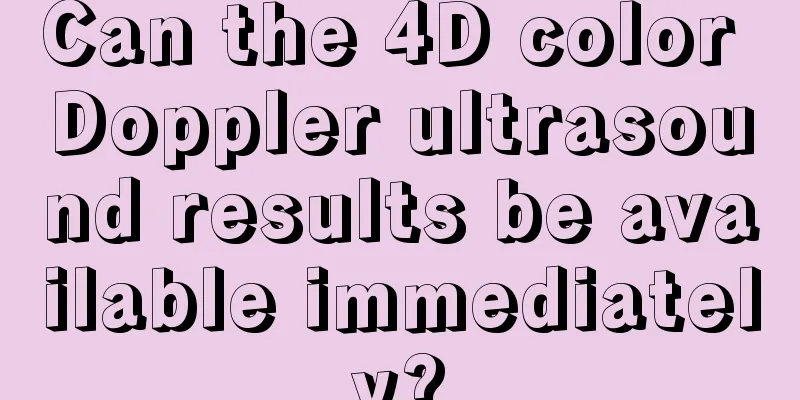 Can the 4D color Doppler ultrasound results be available immediately?